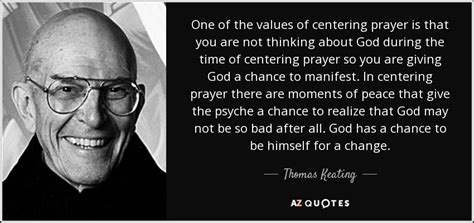 One of the values of centering prayer is that you are not thinking about God during the time of centering prayer so you are giving God a chance to manifest. In centering prayer there are moments of peace that give the psyche a chance to realize that God may not be so bad after all. God has a chance to be himself for a change.

— Thomas Keating —

AZ QUOTES